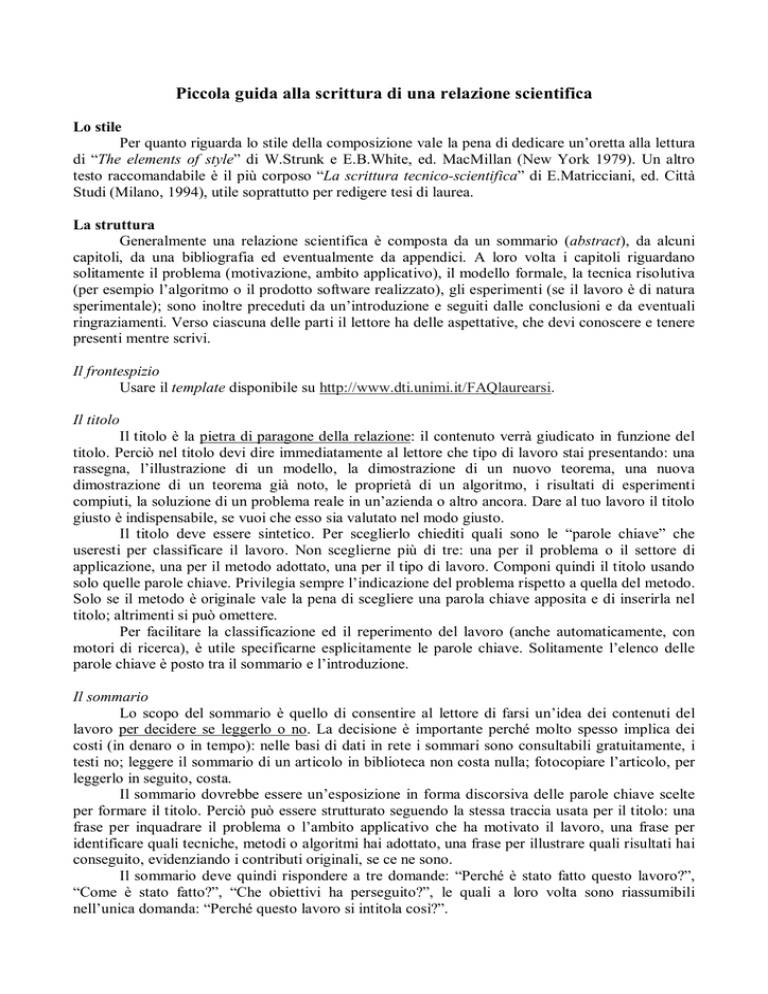 Piccola guida alla scrittura di una relazione scientifica

Lo stile

Per quanto riguarda lo stile della composizione vale la pena di dedicare un'oretta alla lettura di "The elements of style" di W.Strunk e E.B.White, ed. MacMillan (New York 1979). Un altro testo raccomandabile è il più corposo "La scrittura tecnico-scientifica" di E.Matricciani, ed. Città Studi (Milano, 1994), utile soprattutto per redigere tesi di laurea.

La struttura

Generalmente una relazione scientifica è composta da un sommario (abstract), da alcuni capitoli, da una bibliografia ed eventualmente da appendici. A loro volta i capitoli riguardano solitamente il problema (motivazione, ambito applicativo), il modello formale, la tecnica risolutiva (per esempio l'algoritmo o il prodotto software realizzato), gli esperimenti (se il lavoro è di natura sperimentale); sono inoltre preceduti da un'introduzione e seguiti dalle conclusioni e da eventuali ringraziamenti. Verso ciascuna delle parti il lettore ha delle aspettative, che devi conoscere e tenere presenti mentre scrivi.

Il frontespizio

Usare il template disponibile su http://www.dti.unimi.it/FAQlaurearsi.

Il titolo

Il titolo è la pietra di paragone della relazione: il contenuto verrà giudicato in funzione del titolo. Perciò nel titolo devi dire immediatamente al lettore che tipo di lavoro stai presentando: una rassegna, l'illustrazione di un modello, la dimostrazione di un nuovo teorema, una nuova dimostrazione di un teorema già noto, le proprietà di un algoritmo, i risultati di esperimenti compiuti, la soluzione di un problema reale in un'azienda o altro ancora. Dare al tuo lavoro il titolo giusto è indispensabile, se vuoi che esso sia valutato nel modo giusto.

Il titolo deve essere sintetico. Per sceglierlo chiediti quali sono le "parole chiave" che useresti per classificare il lavoro. Non sceglierne più di tre: una per il problema o il settore di applicazione, una per il metodo adottato, una per il tipo di lavoro. Componi quindi il titolo usando solo quelle parole chiave. Privilegia sempre l'indicazione del problema rispetto a quella del metodo. Solo se il metodo è originale vale la pena di scegliere una parola chiave apposita e di inserirla nel titolo; altrimenti si può omettere.

Per facilitare la classificazione ed il reperimento del lavoro (anche automaticamente, con motori di ricerca), è utile specificarne esplicitamente le parole chiave. Solitamente l'elenco delle parole chiave è posto tra il sommario e l'introduzione.

Il sommario

Lo scopo del sommario è quello di consentire al lettore di farsi un'idea dei contenuti del lavoro per decidere se leggerlo o no. La decisione è importante perché molto spesso implica dei costi (in denaro o in tempo): nelle basi di dati in rete i sommari sono consultabili gratuitamente, i testi no; leggere il sommario di un articolo in biblioteca non costa nulla; fotocopiare l'articolo, per leggerlo in seguito, costa.

Il sommario dovrebbe essere un'esposizione in forma discorsiva delle parole chiave scelte per formare il titolo. Perciò può essere strutturato seguendo la stessa traccia usata per il titolo: una frase per inquadrare il problema o l'ambito applicativo che ha motivato il lavoro, una frase per identificare quali tecniche, metodi o algoritmi hai adottato, una frase per illustrare quali risultati hai conseguito, evidenziando i contributi originali, se ce ne sono.

Il sommario deve quindi rispondere a tre domande: "Perché è stato fatto questo lavoro?", "Come è stato fatto?", "Che obiettivi ha perseguito?", le quali a loro volta sono riassumibili nell'unica domanda: "Perché questo lavoro si intitola così?".